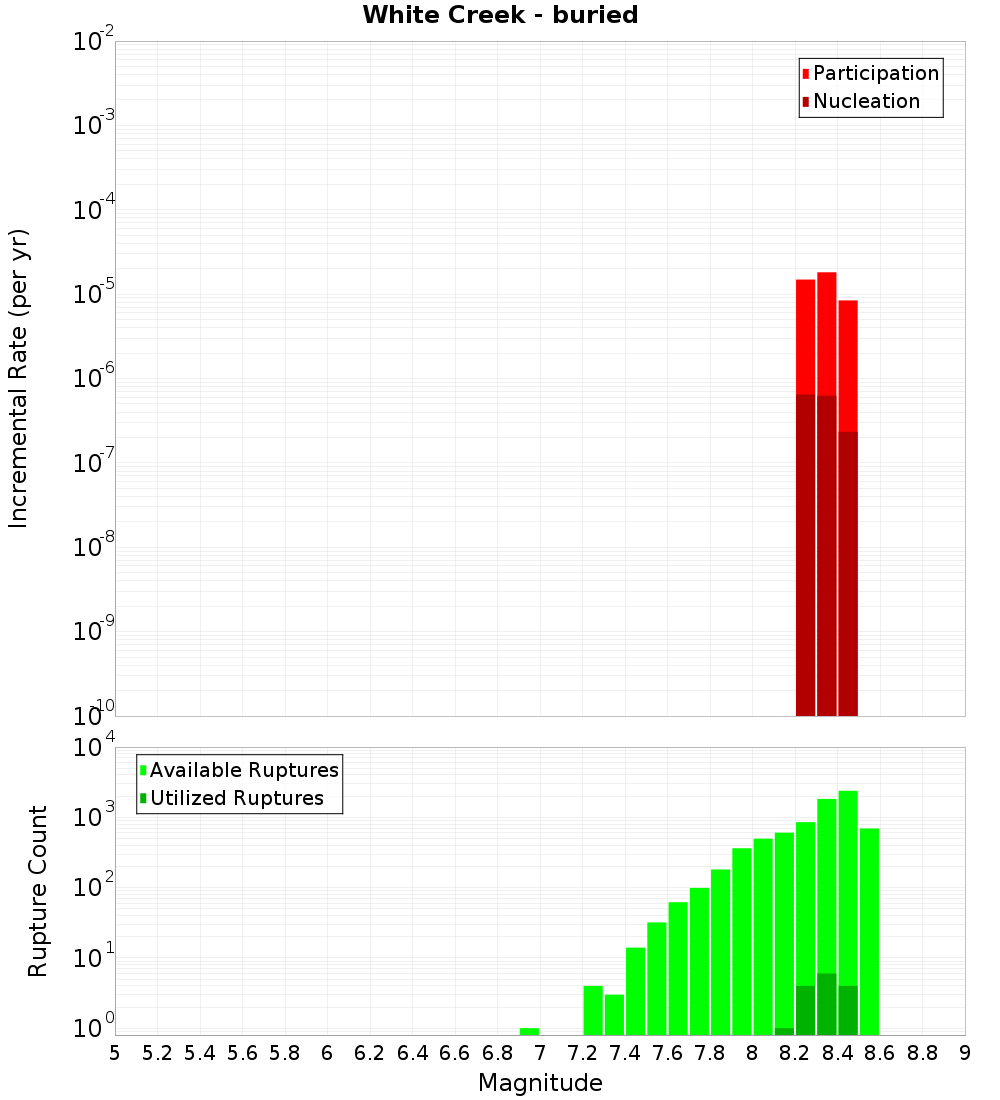 White Creek - buried

Participation
Nucleation

Incremental Rate (per yr)

$10^{-2}$
$10^{-3}$
$10^{-4}$
$10^{-5}$
$10^{-6}$
$10^{-7}$
$10^{-8}$
$10^{-9}$
$10^{-10}$

Available Ruptures
Utilized Ruptures

Rupture Count

$10^{4}$
$10^{3}$
$10^{2}$
$10^{1}$
$10^{0}$

5 5.2 5.4 5.6 5.8 6 6.2 6.4 6.6 6.8 7 7.2 7.4 7.6 7.8 8 8.2 8.4 8.6 8.8 9

Magnitude